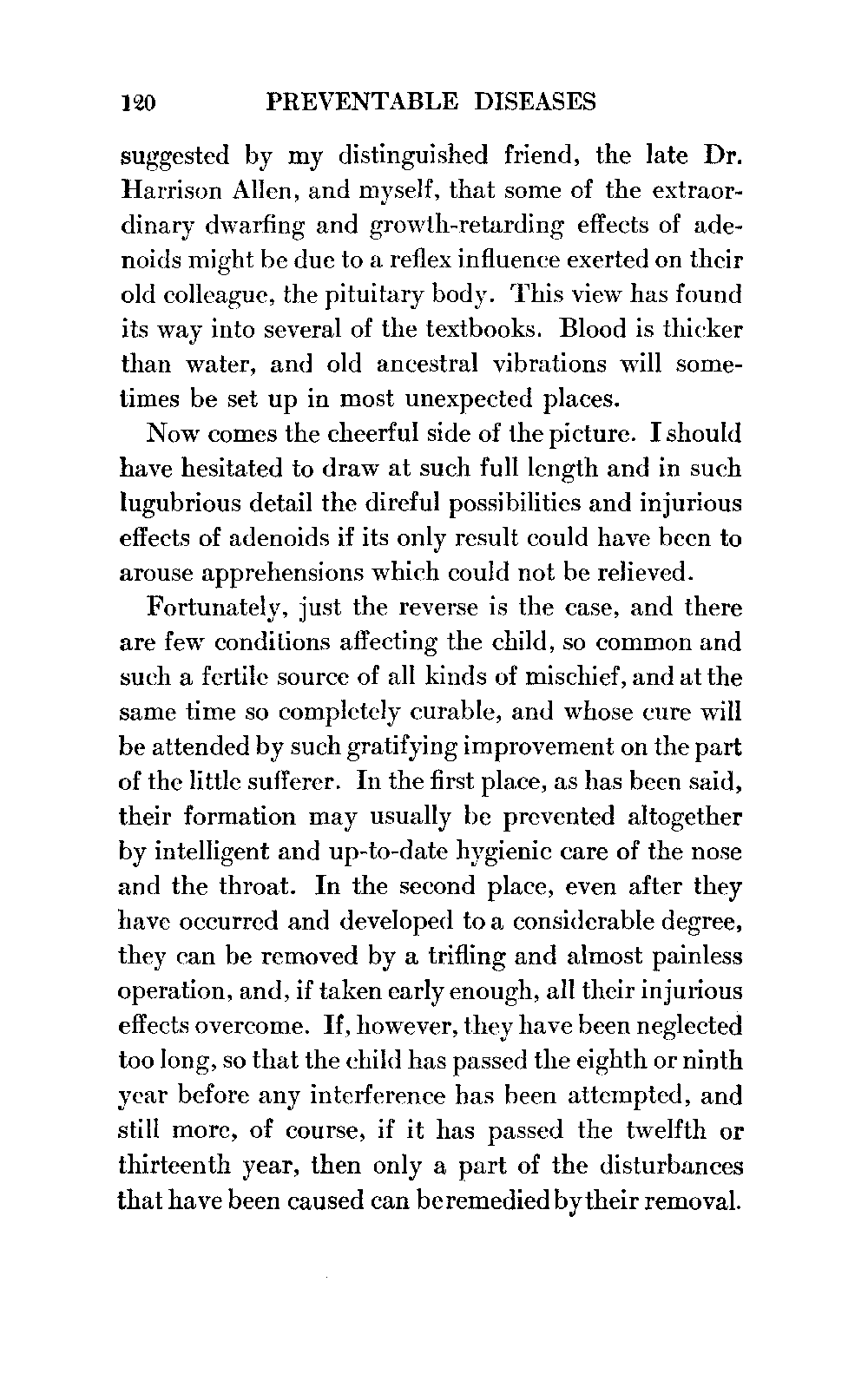 120 PREVENTABLE DISEASES

suggested by my distinguished friend, the late Dr. Harrison Allen, and myself, that some of the extraordinary dwarfing and growth-retarding effects of adenoids might be due to a reflex influence exerted on their old colleague, the pituitary body. This view has found its way into several of the textbooks. Blood is thicker than water, and old ancestral vibrations will sometimes be set up in most unexpected places.

Now comes the cheerful side of the picture. I should have hesitated to draw at such full length and in such lugubrious detail the direful possibilities and injurious effects of adenoids if its only result could have been to arouse apprehensions which could not be relieved.

Fortunately, just the reverse is the case, and there are few conditions affecting the child, so common and such a fertile source of all kinds of mischief, and at the same time so completely curable, and whose cure will be attended by such gratifying improvement on the part of the little sufferer. In the first place, as has been said, their formation may usually be prevented altogether by intelligent and up-to-date hygienic care of the nose and the throat. In the second place, even after they have occurred and developed to a considerable degree, they can be removed by a trifling and almost painless operation, and, if taken early enough, all their injurious effects overcome. If, however, they have been neglected too long, so that the child has passed the eighth or ninth year before any interference has been attempted, and still more, of course, if it has passed the twelfth or thirteenth year, then only a part of the disturbances that have been caused can be remedied by their removal.